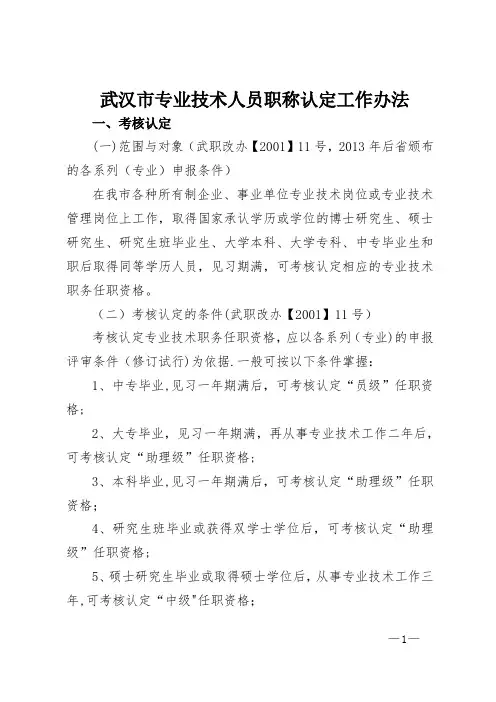 武汉市专业技术人员职称认定工作办法

一、考核认定

(一)范围与对象（武职改办【2001】11号，2013年后省颁布的各系列（专业）申报条件）

在我市各种所有制企业、事业单位专业技术岗位或专业技术管理岗位上工作，取得国家承认学历或学位的博士研究生、硕士研究生、研究生班毕业生、大学本科、大学专科、中专毕业生和职后取得同等学历人员，见习期满，可考核认定相应的专业技术职务任职资格。

（二）考核认定的条件(武职改办【2001】11号）

考核认定专业技术职务任职资格，应以各系列（专业)的申报评审条件（修订试行）为依据.一般可按以下条件掌握：

1、中专毕业,见习一年期满后，可考核认定“员级”任职资格;

2、大专毕业，见习一年期满，再从事专业技术工作二年后，可考核认定“助理级”任职资格;

3、本科毕业,见习一年期满后，可考核认定“助理级”任职资格;

4、研究生班毕业或获得双学士学位后，可考核认定“助理级”任职资格;

5、硕士研究生毕业或取得硕士学位后，从事专业技术工作三年,可考核认定“中级”任职资格;

—1—